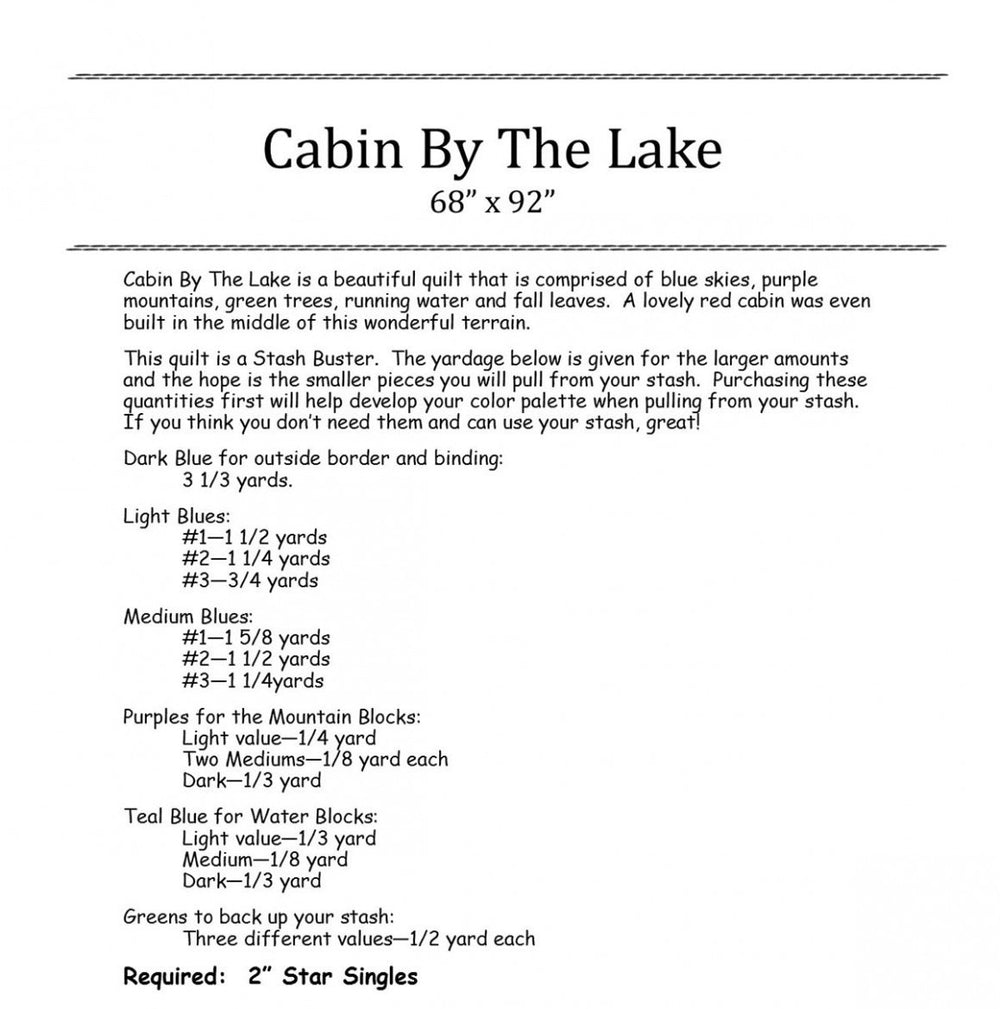 Cabin By The Lake
68" x 92"

Cabin By The Lake is a beautiful quilt that is comprised of blue skies, purple mountains, green trees, running water and fall leaves. A lovely red cabin was even built in the middle of this wonderful terrain.

This quilt is a Stash Buster. The yardage below is given for the larger amounts and the hope is the smaller pieces you will pull from your stash. Purchasing these quantities first will help develop your color palette when pulling from your stash. If you think you don't need them and can use your stash, great!

Dark Blue for outside border and binding:
3 1/3 yards.

Light Blues:
#1—1 1/2 yards
#2—1 1/4 yards
#3—3/4 yards

Medium Blues:
#1—1 5/8 yards
#2—1 1/2 yards
#3—1 1/4yards

Purples for the Mountain Blocks:
Light value—1/4 yard
Two Mediums—1/8 yard each
Dark—1/3 yard

Teal Blue for Water Blocks:
Light value—1/3 yard
Medium—1/8 yard
Dark—1/3 yard

Greens to back up your stash:
Three different values—1/2 yard each

Required: 2" Star Singles